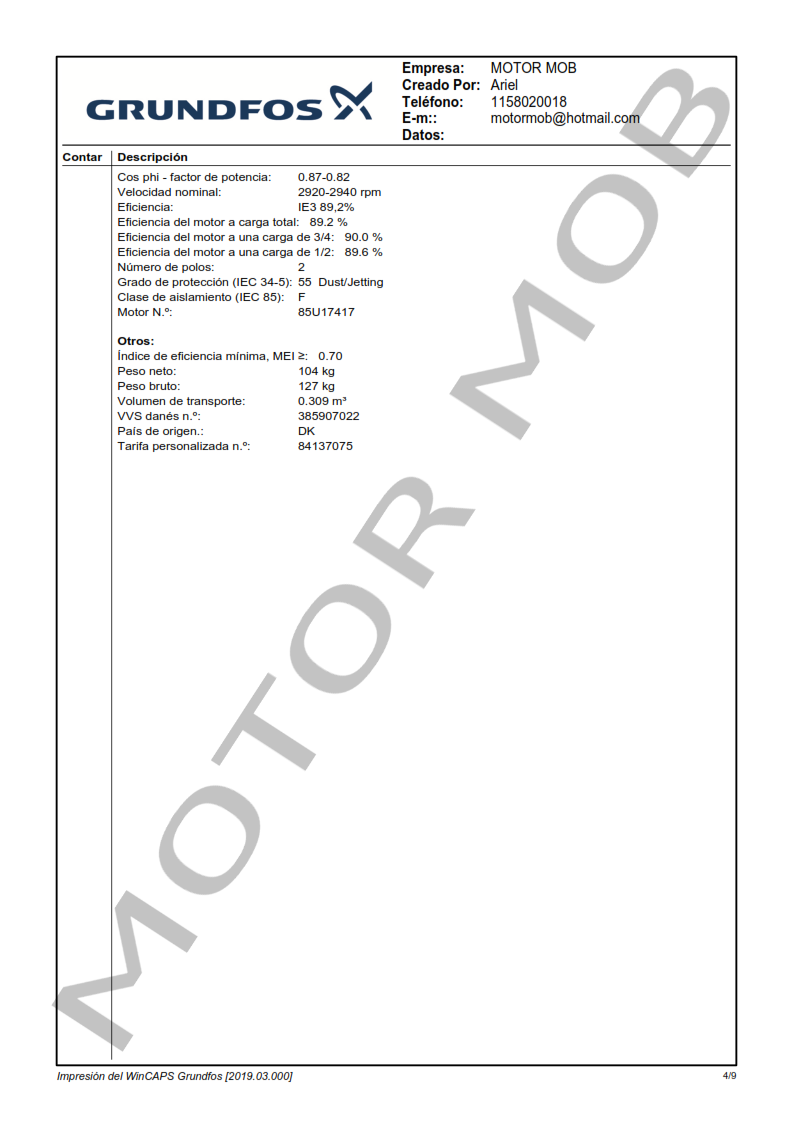 GRUNDFOS

Empresa: MOTOR MOB
Creado Por: Ariel
Teléfono: 1158020018
E-m:: motormob@hotmail.com
Datos:

Contar
Descripción

Cos phi - factor de potencia: 0.87-0.82
Velocidad nominal: 2920-2940 rpm
Eficiencia: IE3 89,2%
Eficiencia del motor a carga total: 89.2 %
Eficiencia del motor a una carga de 3/4: 90.0 %
Eficiencia del motor a una carga de 1/2: 89.6 %
Número de polos: 2
Grado de protección (IEC 34-5): 55 Dust/Jetting
Clase de aislamiento (IEC 85): F
Motor N.º: 85U17417

Otros:
Índice de eficiencia mínima, MEI ≥: 0.70
Peso neto: 104 kg
Peso bruto: 127 kg
Volumen de transporte: 0.309 m³
VVS danés n.º: 385907022
País de origen.: DK
Tarifa personalizada n.º: 84137075

Impresión del WinCAPS Grundfos [2019.03.000]
4/9

MOTOR MOB